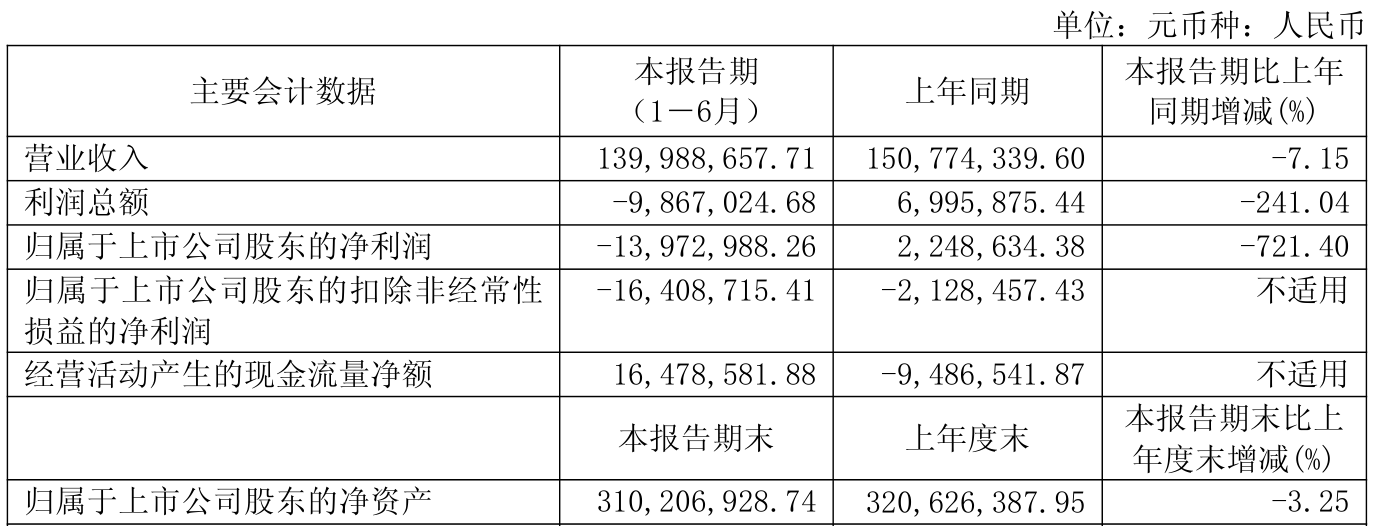 单位：元币种：人民币

| 主要会计数据 | 本报告期（1－6月） | 上年同期 | 本报告期比上年同期增减(%) |
|---|---|---|---|
| 营业收入 | 139,988,657.71 | 150,774,339.60 | -7.15 |
| 利润总额 | -9,867,024.68 | 6,995,875.44 | -241.04 |
| 归属于上市公司股东的净利润 | -13,972,988.26 | 2,248,634.38 | -721.40 |
| 归属于上市公司股东的扣除非经常性损益的净利润 | -16,408,715.41 | -2,128,457.43 | 不适用 |
| 经营活动产生的现金流量净额 | 16,478,581.88 | -9,486,541.87 | 不适用 |
|  | 本报告期末 | 上年度末 | 本报告期末比上年度末增减(%) |
| 归属于上市公司股东的净资产 | 310,206,928.74 | 320,626,387.95 | -3.25 |